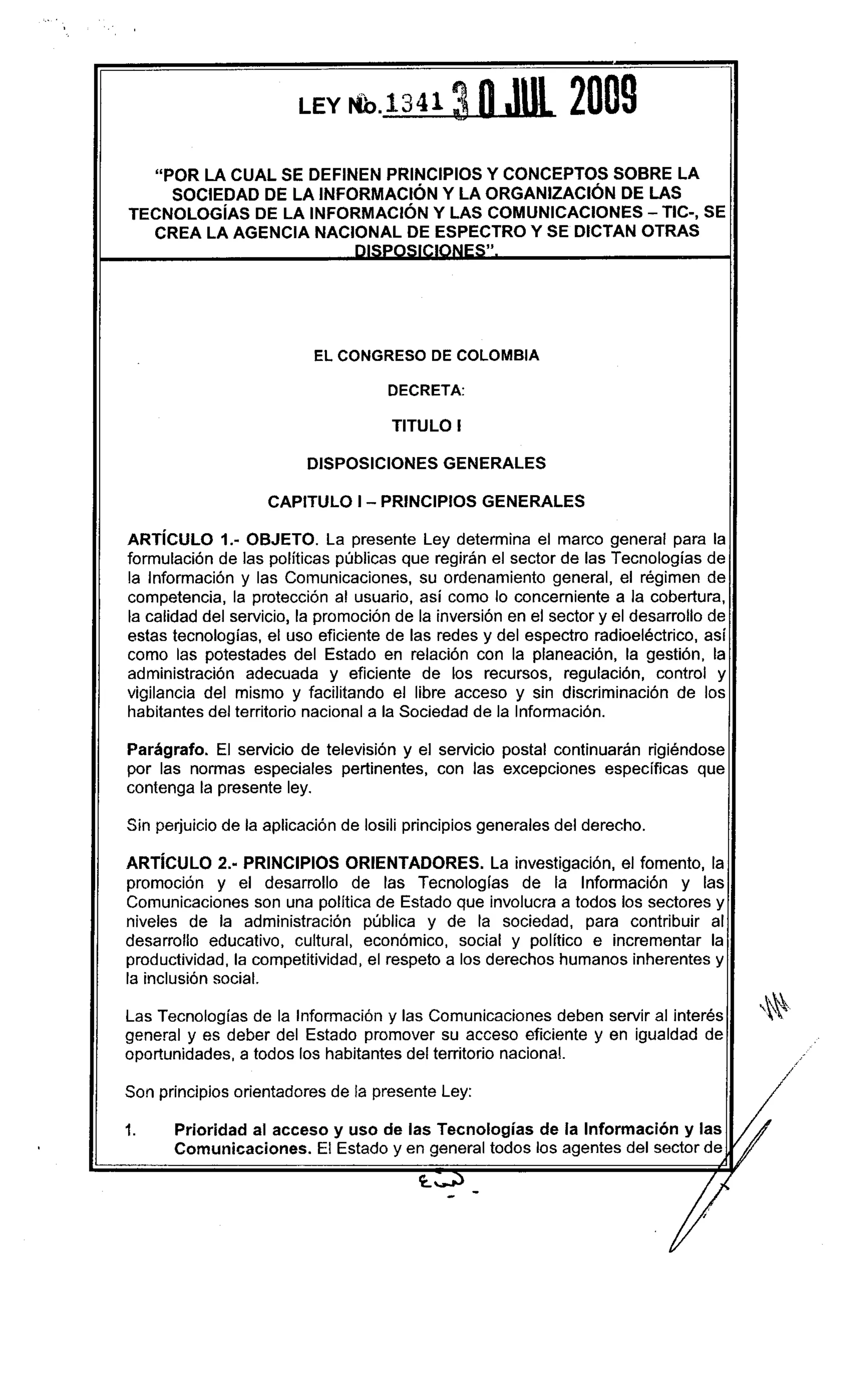 LEY No. 1341 30 JUL 2009

"POR LA CUAL SE DEFINEN PRINCIPIOS Y CONCEPTOS SOBRE LA SOCIEDAD DE LA INFORMACIÓN Y LA ORGANIZACIÓN DE LAS TECNOLOGÍAS DE LA INFORMACIÓN Y LAS COMUNICACIONES – TIC-, SE CREA LA AGENCIA NACIONAL DE ESPECTRO Y SE DICTAN OTRAS DISPOSICIONES".

EL CONGRESO DE COLOMBIA

DECRETA:

TITULO I

DISPOSICIONES GENERALES

CAPITULO I – PRINCIPIOS GENERALES

ARTÍCULO 1.- OBJETO. La presente Ley determina el marco general para la formulación de las políticas públicas que regirán el sector de las Tecnologías de la Información y las Comunicaciones, su ordenamiento general, el régimen de competencia, la protección al usuario, así como lo concerniente a la cobertura, la calidad del servicio, la promoción de la inversión en el sector y el desarrollo de estas tecnologías, el uso eficiente de las redes y del espectro radioeléctrico, así como las potestades del Estado en relación con la planeación, la gestión, la administración adecuada y eficiente de los recursos, regulación, control y vigilancia del mismo y facilitando el libre acceso y sin discriminación de los habitantes del territorio nacional a la Sociedad de la Información.

Parágrafo. El servicio de televisión y el servicio postal continuarán rigiéndose por las normas especiales pertinentes, con las excepciones específicas que contenga la presente ley.

Sin perjuicio de la aplicación de losili principios generales del derecho.

ARTÍCULO 2.- PRINCIPIOS ORIENTADORES. La investigación, el fomento, la promoción y el desarrollo de las Tecnologías de la Información y las Comunicaciones son una política de Estado que involucra a todos los sectores y niveles de la administración pública y de la sociedad, para contribuir al desarrollo educativo, cultural, económico, social y político e incrementar la productividad, la competitividad, el respeto a los derechos humanos inherentes y la inclusión social.

Las Tecnologías de la Información y las Comunicaciones deben servir al interés general y es deber del Estado promover su acceso eficiente y en igualdad de oportunidades, a todos los habitantes del territorio nacional.

Son principios orientadores de la presente Ley:

1. Prioridad al acceso y uso de las Tecnologías de la Información y las Comunicaciones. El Estado y en general todos los agentes del sector de